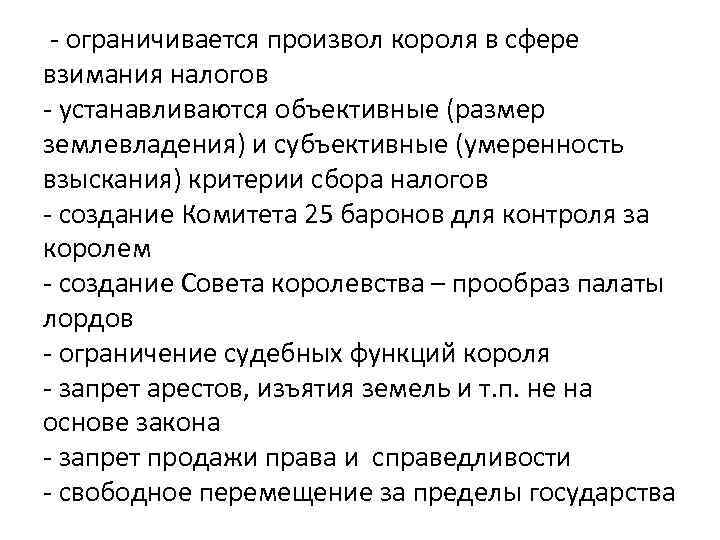 - ограничивается произвол короля в сфере взимания налогов
- устанавливаются объективные (размер землевладения) и субъективные (умеренность взыскания) критерии сбора налогов
- создание Комитета 25 баронов для контроля за королем
- создание Совета королевства – прообраз палаты лордов
- ограничение судебных функций короля
- запрет арестов, изъятия земель и т.п. не на основе закона
- запрет продажи права и справедливости
- свободное перемещение за пределы государства